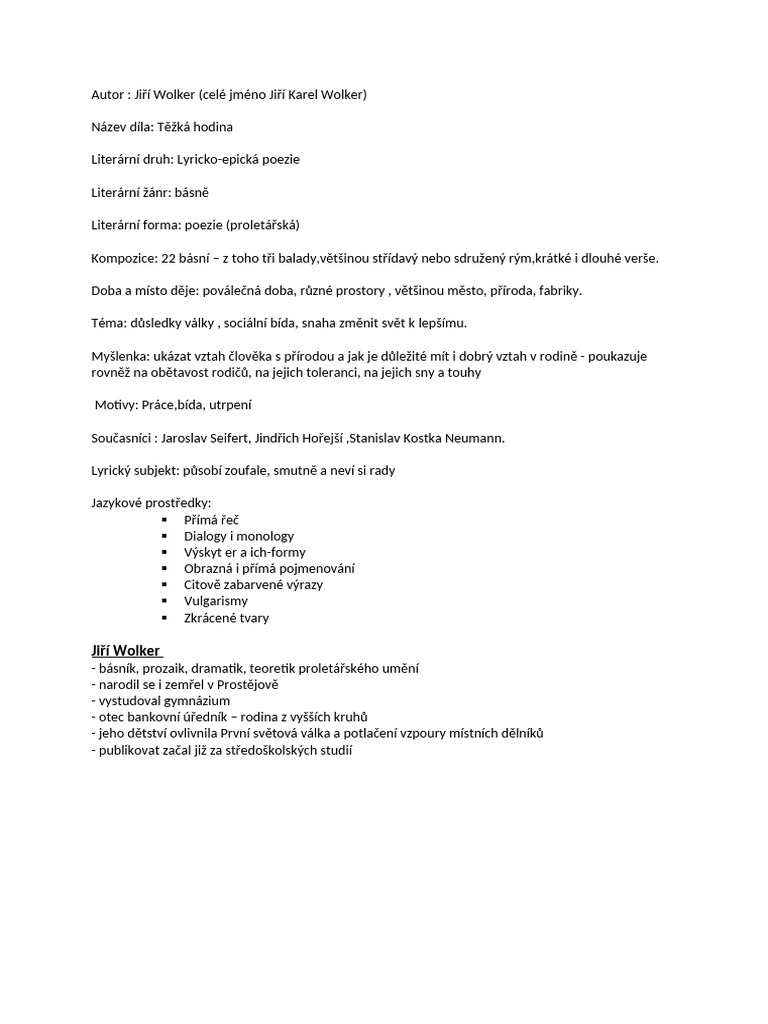 Autor : Jiří Wolker (celé jméno Jiří Karel Wolker)

Název díla: Těžká hodina

Literární druh: Lyricko-epická poezie

Literární žánr: básně

Literární forma: poezie (proletářská)

Kompozice: 22 básní – z toho tři balady,většinou střídavý nebo sdružený rým,krátké i dlouhé verše.

Doba a místo děje: poválečná doba, různé prostory , většinou město, příroda, fabriky.

Téma: důsledky války , sociální bída, snaha změnit svět k lepšímu.

Myšlenka: ukázat vztah člověka s přírodou a jak je důležité mít i dobrý vztah v rodině - poukazuje rovněž na obětavost rodičů, na jejich toleranci, na jejich sny a touhy

Motivy: Práce,bída, utrpení

Současníci : Jaroslav Seifert, Jindřich Hořejší ,Stanislav Kostka Neumann.

Lyrický subjekt: působí zoufale, smutně a neví si rady

Jazykové prostředky:
• Přímá řeč
• Dialogy i monology
• Výskyt er a ich-formy
• Obrazná i přímá pojmenování
• Citově zabarvené výrazy
• Vulgarismy
• Zkrácené tvary

Jiří Wolker
- básník, prozaik, dramatik, teoretik proletářského umění
- narodil se i zemřel v Prostějově
- vystudoval gymnázium
- otec bankovní úředník – rodina z vyšších kruhů
- jeho dětství ovlivnila První světová válka a potlačení vzpoury místních dělníků
- publikovat začal již za středoškolských studií